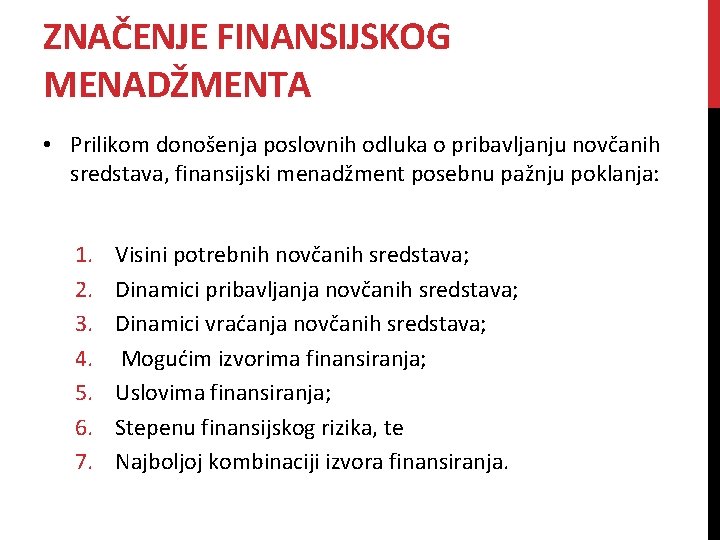 ZNAČENJE FINANSIJSKOG MENADŽMENTA

• Prilikom donošenja poslovnih odluka o pribavljanju novčanih sredstava, finansijski menadžment posebnu pažnju poklanja:

1. Visini potrebnih novčanih sredstava;
2. Dinamici pribavljanja novčanih sredstava;
3. Dinamici vraćanja novčanih sredstava;
4. Mogućim izvorima finansiranja;
5. Uslovima finansiranja;
6. Stepenu finansijskog rizika, te
7. Najboljoj kombinaciji izvora finansiranja.